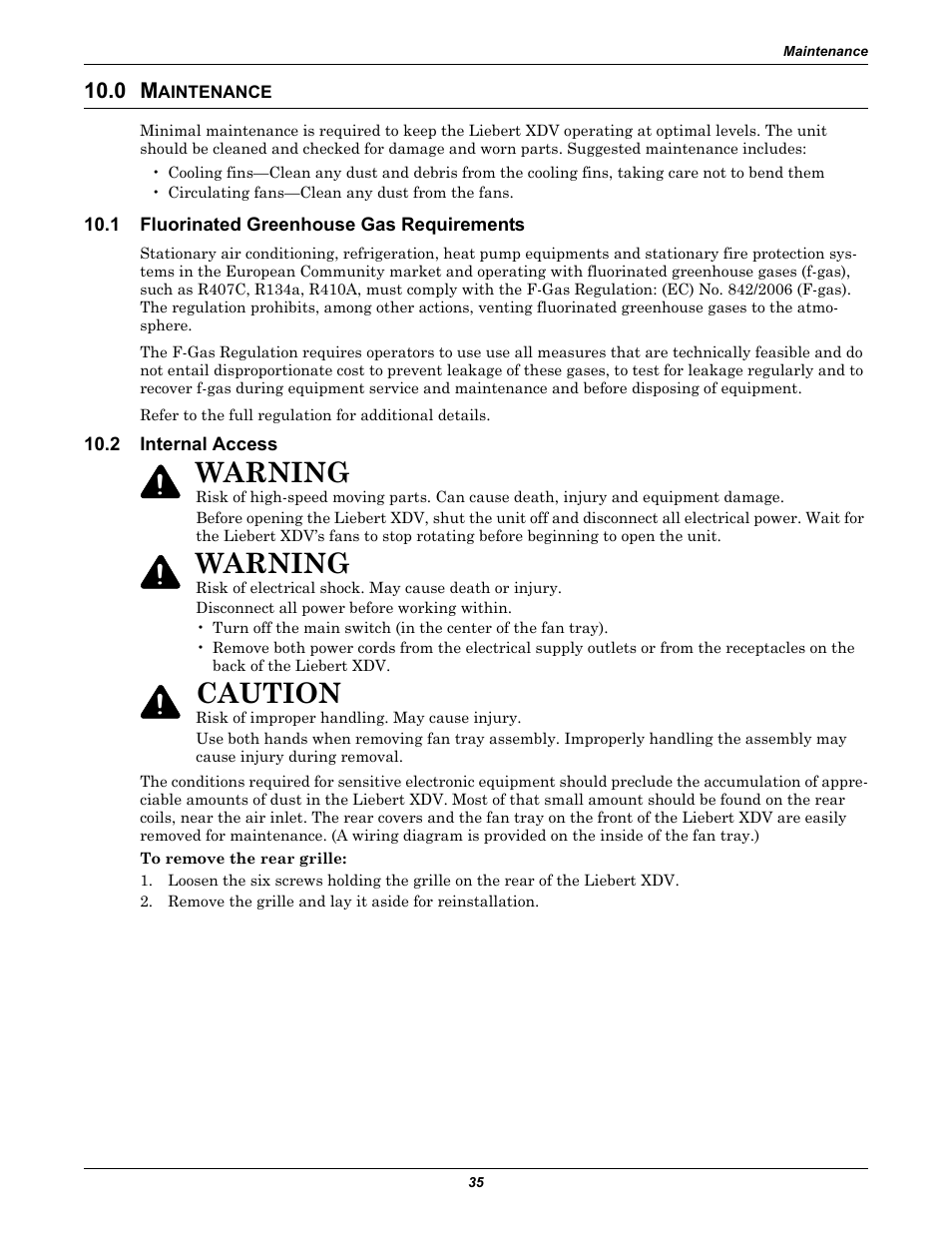 Maintenance

10.0 MAINTENANCE

Minimal maintenance is required to keep the Liebert XDV operating at optimal levels. The unit should be cleaned and checked for damage and worn parts. Suggested maintenance includes:

• Cooling fins—Clean any dust and debris from the cooling fins, taking care not to bend them
• Circulating fans—Clean any dust from the fans.

10.1 Fluorinated Greenhouse Gas Requirements

Stationary air conditioning, refrigeration, heat pump equipments and stationary fire protection systems in the European Community market and operating with fluorinated greenhouse gases (f-gas), such as R407C, R134a, R410A, must comply with the F-Gas Regulation: (EC) No. 842/2006 (F-gas). The regulation prohibits, among other actions, venting fluorinated greenhouse gases to the atmosphere.

The F-Gas Regulation requires operators to use use all measures that are technically feasible and do not entail disproportionate cost to prevent leakage of these gases, to test for leakage regularly and to recover f-gas during equipment service and maintenance and before disposing of equipment.

Refer to the full regulation for additional details.

10.2 Internal Access

WARNING
Risk of high-speed moving parts. Can cause death, injury and equipment damage.
Before opening the Liebert XDV, shut the unit off and disconnect all electrical power. Wait for the Liebert XDV's fans to stop rotating before beginning to open the unit.

WARNING
Risk of electrical shock. May cause death or injury.
Disconnect all power before working within.
• Turn off the main switch (in the center of the fan tray).
• Remove both power cords from the electrical supply outlets or from the receptacles on the back of the Liebert XDV.

CAUTION
Risk of improper handling. May cause injury.
Use both hands when removing fan tray assembly. Improperly handling the assembly may cause injury during removal.

The conditions required for sensitive electronic equipment should preclude the accumulation of appreciable amounts of dust in the Liebert XDV. Most of that small amount should be found on the rear coils, near the air inlet. The rear covers and the fan tray on the front of the Liebert XDV are easily removed for maintenance. (A wiring diagram is provided on the inside of the fan tray.)

To remove the rear grille:
1. Loosen the six screws holding the grille on the rear of the Liebert XDV.
2. Remove the grille and lay it aside for reinstallation.

35